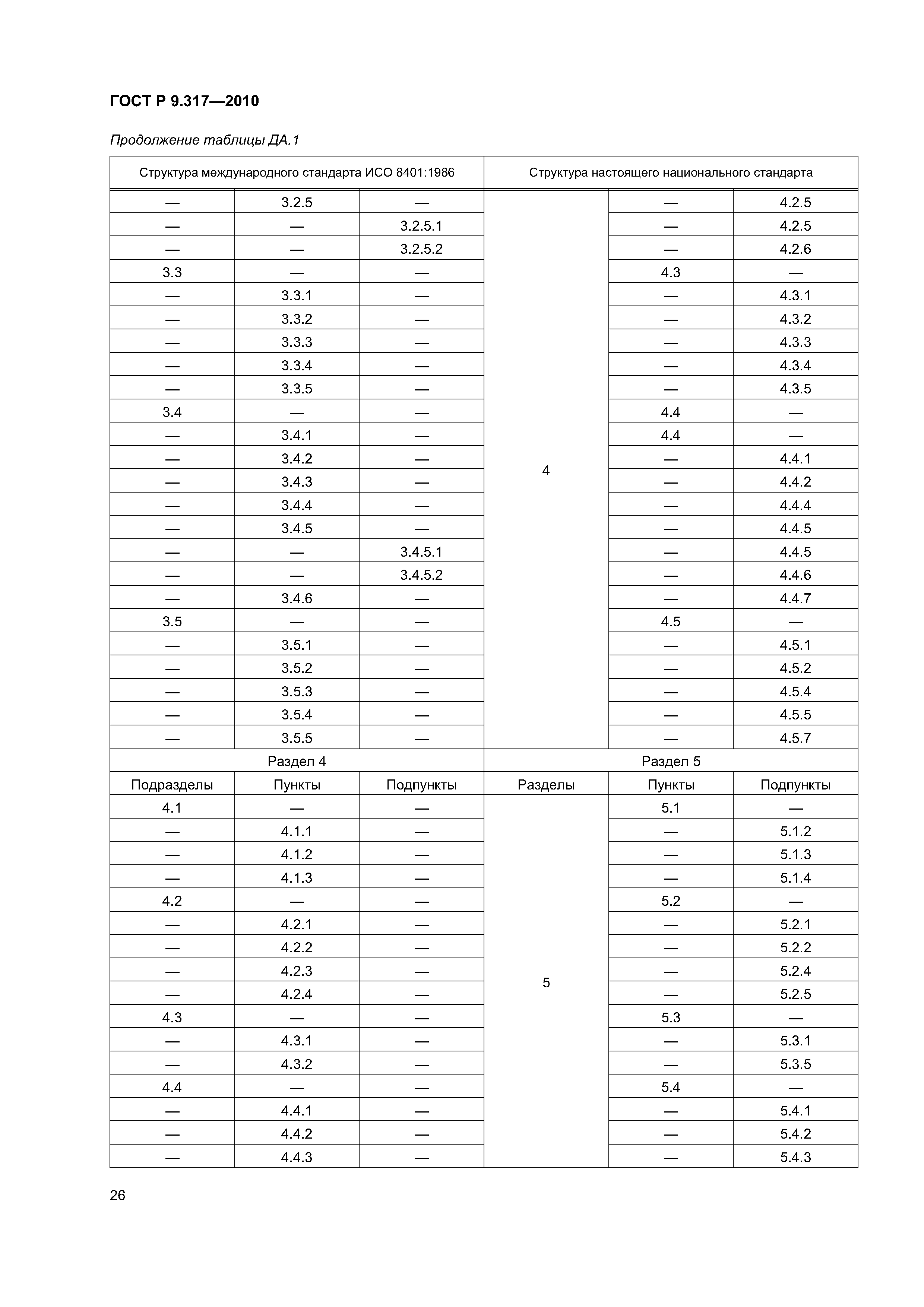 ГОСТ Р 9.317—2010

Продолжение таблицы ДА.1

| Структура международного стандарта ИСО 8401:1986 | | | Структура настоящего национального стандарта | | |
|---|---|---|---|---|---|
| — | 3.2.5 | — | 4 | — | 4.2.5 |
| — | — | 3.2.5.1 | | — | 4.2.5 |
| — | — | 3.2.5.2 | | — | 4.2.6 |
| 3.3 | — | — | | 4.3 | — |
| — | 3.3.1 | — | | — | 4.3.1 |
| — | 3.3.2 | — | | — | 4.3.2 |
| — | 3.3.3 | — | | — | 4.3.3 |
| — | 3.3.4 | — | | — | 4.3.4 |
| — | 3.3.5 | — | | — | 4.3.5 |
| 3.4 | — | — | | 4.4 | — |
| — | 3.4.1 | — | | 4.4 | — |
| — | 3.4.2 | — | | — | 4.4.1 |
| — | 3.4.3 | — | | — | 4.4.2 |
| — | 3.4.4 | — | | — | 4.4.4 |
| — | 3.4.5 | — | | — | 4.4.5 |
| — | — | 3.4.5.1 | | — | 4.4.5 |
| — | — | 3.4.5.2 | | — | 4.4.6 |
| — | 3.4.6 | — | | — | 4.4.7 |
| 3.5 | — | — | | 4.5 | — |
| — | 3.5.1 | — | | — | 4.5.1 |
| — | 3.5.2 | — | | — | 4.5.2 |
| — | 3.5.3 | — | | — | 4.5.4 |
| — | 3.5.4 | — | | — | 4.5.5 |
| — | 3.5.5 | — | | — | 4.5.7 |
| Раздел 4 | | | Раздел 5 | | |
| Подразделы | Пункты | Подпункты | Разделы | Пункты | Подпункты |
| 4.1 | — | — | 5 | 5.1 | — |
| — | 4.1.1 | — | | — | 5.1.2 |
| — | 4.1.2 | — | | — | 5.1.3 |
| — | 4.1.3 | — | | — | 5.1.4 |
| 4.2 | — | — | | 5.2 | — |
| — | 4.2.1 | — | | — | 5.2.1 |
| — | 4.2.2 | — | | — | 5.2.2 |
| — | 4.2.3 | — | | — | 5.2.4 |
| — | 4.2.4 | — | | — | 5.2.5 |
| 4.3 | — | — | | 5.3 | — |
| — | 4.3.1 | — | | — | 5.3.1 |
| — | 4.3.2 | — | | — | 5.3.5 |
| 4.4 | — | — | | 5.4 | — |
| — | 4.4.1 | — | | — | 5.4.1 |
| — | 4.4.2 | — | | — | 5.4.2 |
| — | 4.4.3 | — | | — | 5.4.3 |

26